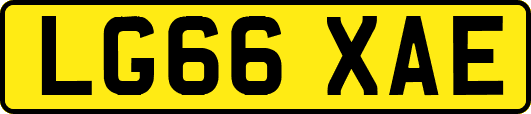 LG66 XAE